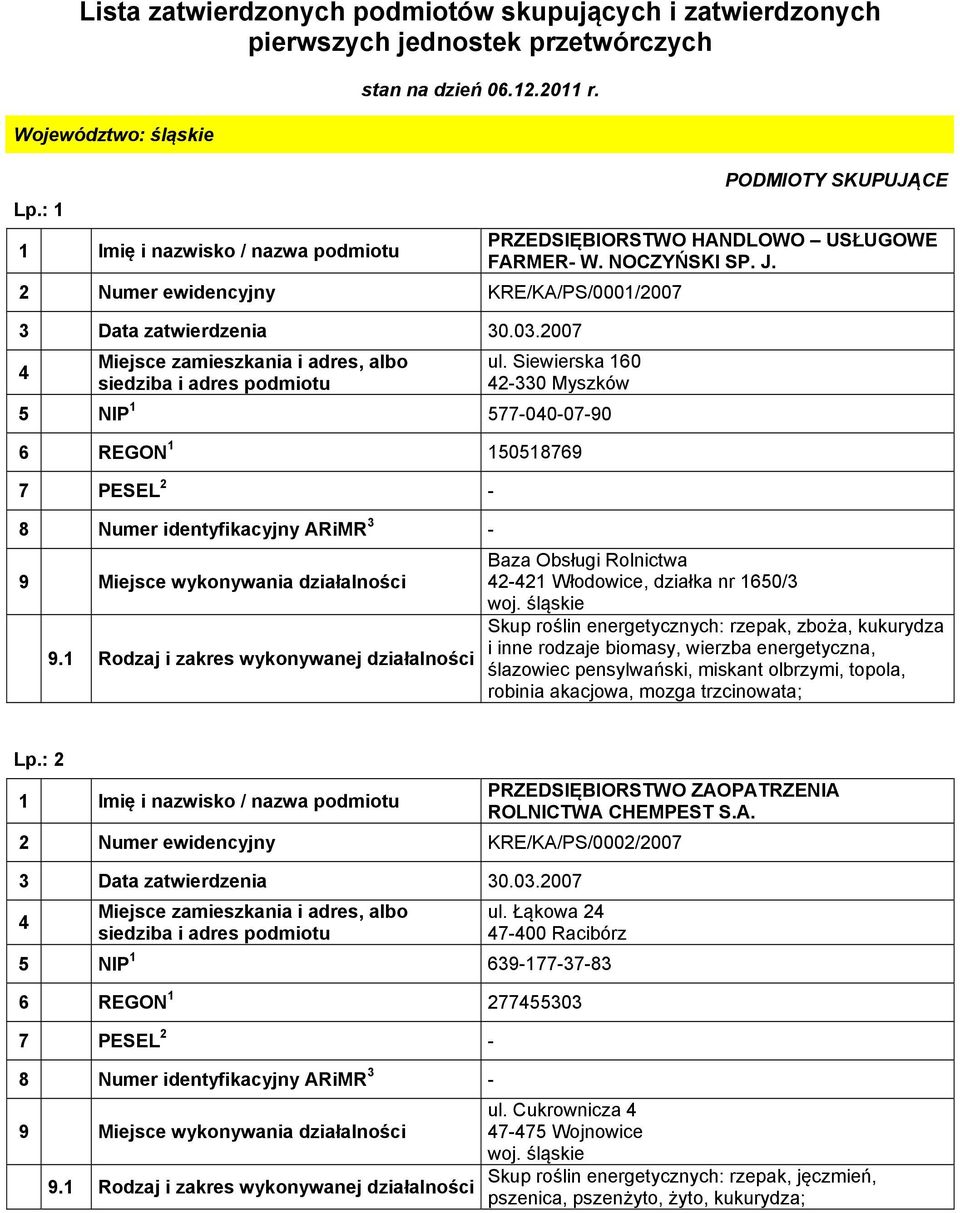 Lista zatwierdzonych podmiotów skupujących i zatwierdzonych pierwszych jednostek przetwórczych

stan na dzień 06.12.2011 r.

Województwo: śląskie

PODMIOTY SKUPUJĄCE

Lp.: 1

| | | |
|---|---|---|
| 1 | Imię i nazwisko / nazwa podmiotu | PRZEDSIĘBIORSTWO HANDLOWO – USŁUGOWE FARMER- W. NOCZYŃSKI SP. J. |
| 2 | Numer ewidencyjny | KRE/KA/PS/0001/2007 |
| 3 | Data zatwierdzenia | 30.03.2007 |
| 4 | Miejsce zamieszkania i adres, albo siedziba i adres podmiotu | ul. Siewierska 160 42-330 Myszków |
| 5 | NIP $^1$ | 577-040-07-90 |
| 6 | REGON $^1$ | 150518769 |
| 7 | PESEL $^2$ | - |
| 8 | Numer identyfikacyjny ARiMR $^3$ | - |
| 9 | Miejsce wykonywania działalności | Baza Obsługi Rolnictwa 42-421 Włodowice, działka nr 1650/3 woj. śląskie |
| 9.1 | Rodzaj i zakres wykonywanej działalności | Skup roślin energetycznych: rzepak, zboża, kukurydza i inne rodzaje biomasy, wierzba energetyczna, ślazowiec pensylwański, miskant olbrzymi, topola, robinia akacjowa, mozga trzcinowata; |

Lp.: 2

| | | |
|---|---|---|
| 1 | Imię i nazwisko / nazwa podmiotu | PRZEDSIĘBIORSTWO ZAOPATRZENIA ROLNICTWA CHEMPEST S.A. |
| 2 | Numer ewidencyjny | KRE/KA/PS/0002/2007 |
| 3 | Data zatwierdzenia | 30.03.2007 |
| 4 | Miejsce zamieszkania i adres, albo siedziba i adres podmiotu | ul. Łąkowa 24 47-400 Racibórz |
| 5 | NIP $^1$ | 639-177-37-83 |
| 6 | REGON $^1$ | 277455303 |
| 7 | PESEL $^2$ | - |
| 8 | Numer identyfikacyjny ARiMR $^3$ | - |
| 9 | Miejsce wykonywania działalności | ul. Cukrownicza 4 47-475 Wojnowice woj. śląskie |
| 9.1 | Rodzaj i zakres wykonywanej działalności | Skup roślin energetycznych: rzepak, jęczmień, pszenica, pszenżyto, żyto, kukurydza; |